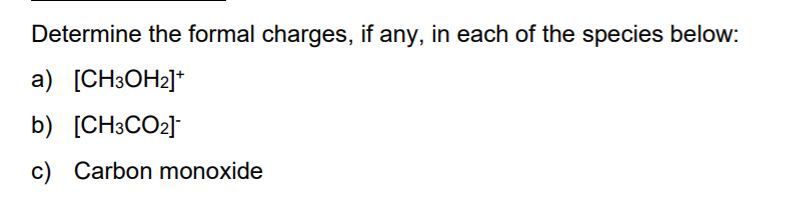 Determine the formal charges, if any, in each of the species below:

a) $[CH_3OH_2]^+$

b) $[CH_3CO_2]^-$

c) Carbon monoxide